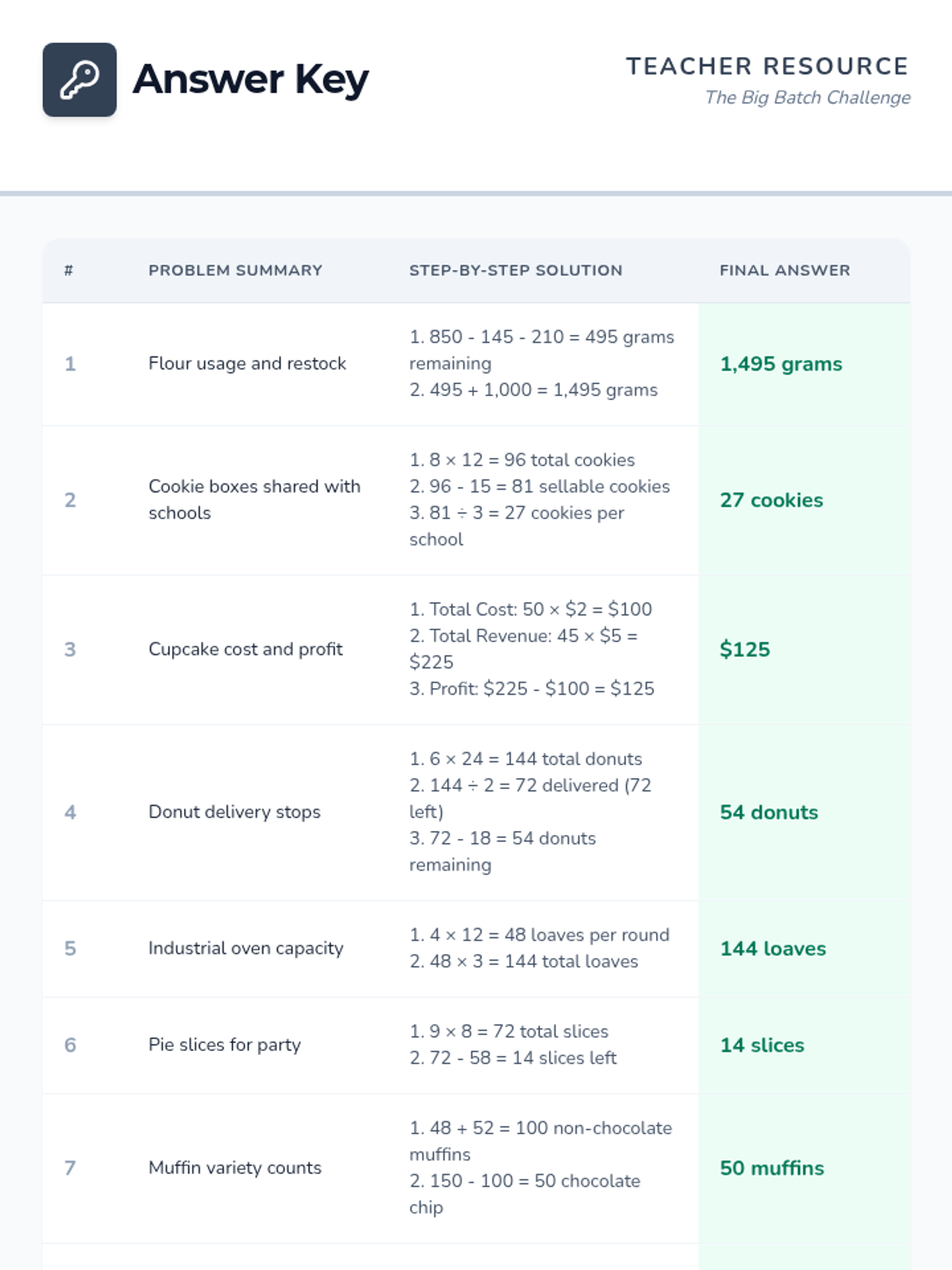 Answer Key

TEACHER RESOURCE
The Big Batch Challenge

| # | PROBLEM SUMMARY | STEP-BY-STEP SOLUTION | FINAL ANSWER |
|---|---|---|---|
| 1 | Flour usage and restock | 1. 850 - 145 - 210 = 495 grams remaining 2. 495 + 1,000 = 1,495 grams | 1,495 grams |
| 2 | Cookie boxes shared with schools | 1. 8 × 12 = 96 total cookies 2. 96 - 15 = 81 sellable cookies 3. 81 ÷ 3 = 27 cookies per school | 27 cookies |
| 3 | Cupcake cost and profit | 1. Total Cost: 50 × \$2 = \$100 2. Total Revenue: 45 × \$5 = \$225 3. Profit: \$225 - \$100 = \$125 | \$125 |
| 4 | Donut delivery stops | 1. 6 × 24 = 144 total donuts 2. 144 ÷ 2 = 72 delivered (72 left) 3. 72 - 18 = 54 donuts remaining | 54 donuts |
| 5 | Industrial oven capacity | 1. 4 × 12 = 48 loaves per round 2. 48 × 3 = 144 total loaves | 144 loaves |
| 6 | Pie slices for party | 1. 9 × 8 = 72 total slices 2. 72 - 58 = 14 slices left | 14 slices |
| 7 | Muffin variety counts | 1. 48 + 52 = 100 non-chocolate muffins 2. 150 - 100 = 50 chocolate chip | 50 muffins |